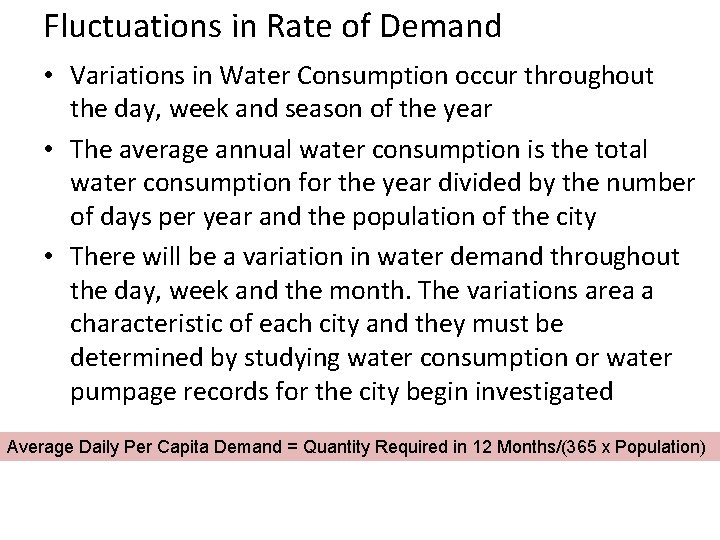 Fluctuations in Rate of Demand

• Variations in Water Consumption occur throughout the day, week and season of the year

• The average annual water consumption is the total water consumption for the year divided by the number of days per year and the population of the city

• There will be a variation in water demand throughout the day, week and the month. The variations area a characteristic of each city and they must be determined by studying water consumption or water pumpage records for the city begin investigated

Average Daily Per Capita Demand = Quantity Required in 12 Months/(365 x Population)